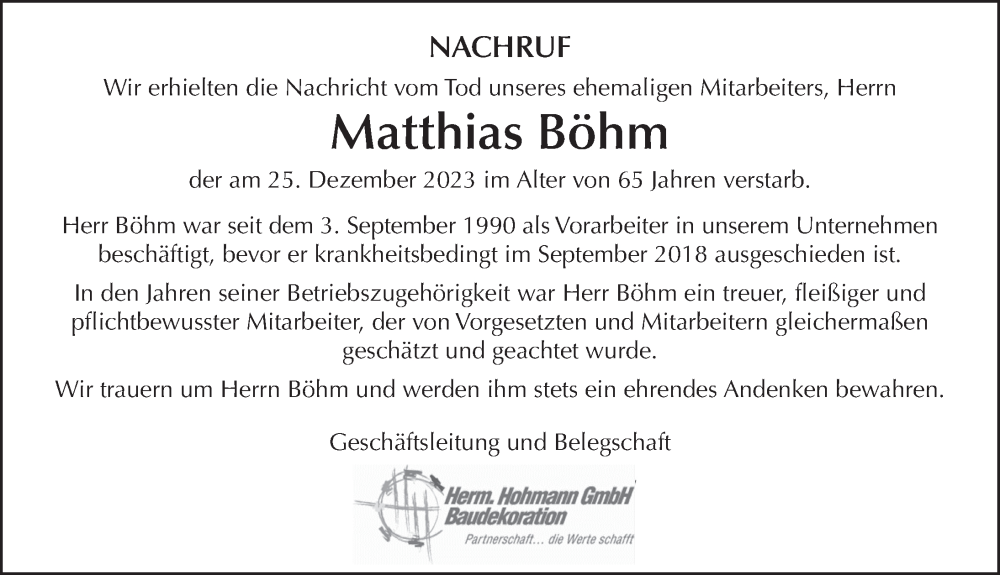 NACHRUF

Wir erhielten die Nachricht vom Tod unseres ehemaligen Mitarbeiters, Herrn

Matthias Böhm

der am 25. Dezember 2023 im Alter von 65 Jahren verstarb.

Herr Böhm war seit dem 3. September 1990 als Vorarbeiter in unserem Unternehmen beschäftigt, bevor er krankheitsbedingt im September 2018 ausgeschieden ist.

In den Jahren seiner Betriebszugehörigkeit war Herr Böhm ein treuer, fleißiger und pflichtbewusster Mitarbeiter, der von Vorgesetzten und Mitarbeitern gleichermaßen geschätzt und geachtet wurde.

Wir trauern um Herrn Böhm und werden ihm stets ein ehrendes Andenken bewahren.

Geschäftsleitung und Belegschaft

Herm. Hohmann GmbH
Baudekoration
Partnerschaft... die Werte schafft